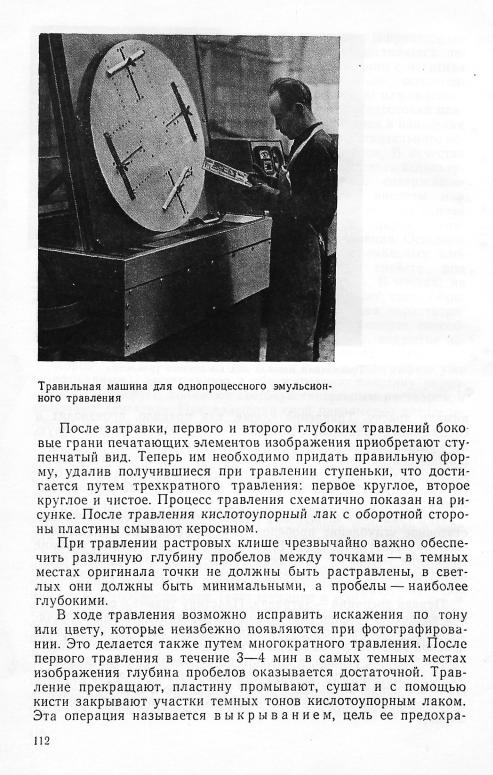 Травильная машина для однопроцессного эмульсионного травления

После затравки, первого и второго глубоких травлений боковые грани печатающих элементов изображения приобретают ступенчатый вид. Теперь им необходимо придать правильную форму, удалив получившиеся при травлении ступеньки, что достигается путем трехкратного травления: первое круглое, второе круглое и чистое. Процесс травления схематично показан на рисунке. После травления кислотоупорный лак с оборотной стороны пластины смывают керосином.

При травлении растровых клише чрезвычайно важно обеспечить различную глубину пробелов между точками — в темных местах оригинала точки не должны быть растравлены, в светлых они должны быть минимальными, а пробелы — наиболее глубокими.

В ходе травления возможно исправить искажения по тону или цвету, которые неизбежно появляются при фотографировании. Это делается также путем многократного травления. После первого травления в течение 3—4 мин в самых темных местах изображения глубина пробелов оказывается достаточной. Травление прекращают, пластину промывают, сушат и с помощью кисти закрывают участки темных тонов кислотоупорным лаком. Эта операция называется выкрыванием, цель ее предохра-

112